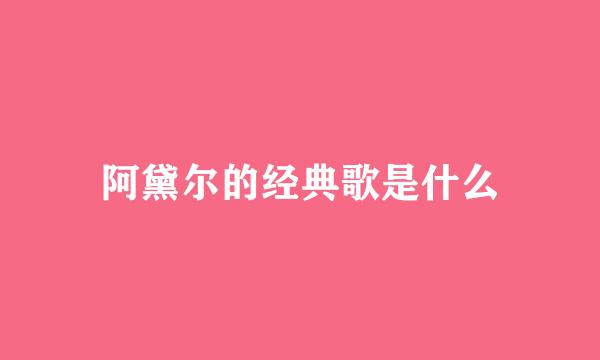 阿黛尔的经典歌是什么